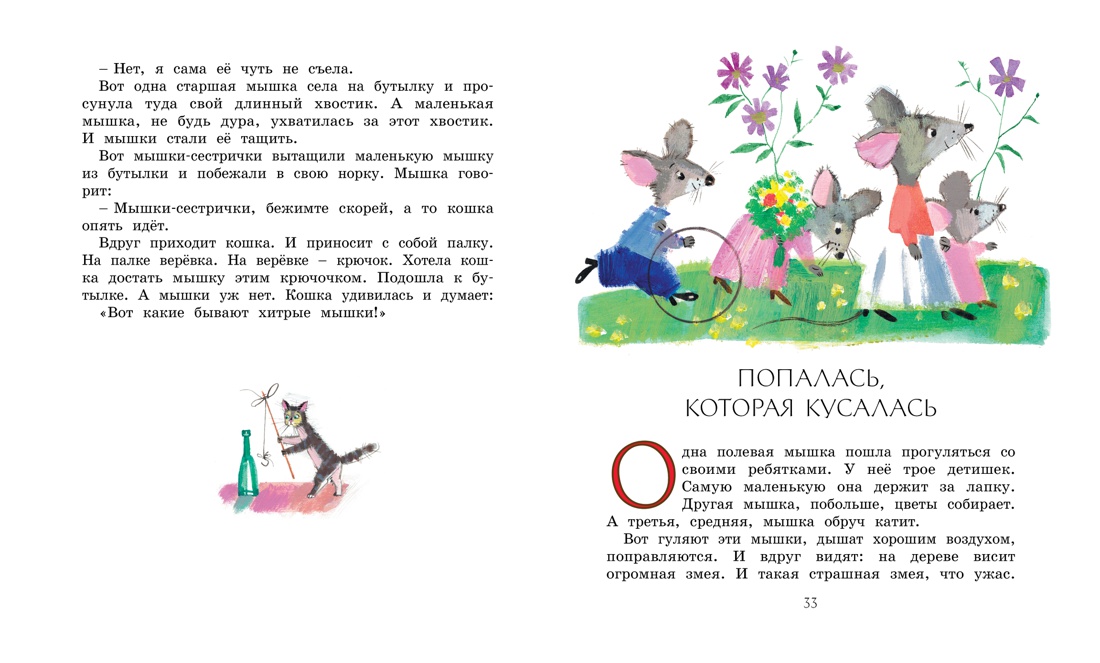 – Нет, я сама её чуть не съела.

Вот одна старшая мышка села на бутылку и просунула туда свой длинный хвостик. А маленькая мышка, не будь дура, ухватилась за этот хвостик. И мышки стали её тащить.

Вот мышки-сестрички вытащили маленькую мышку из бутылки и побежали в свою норку. Мышка говорит:

– Мышки-сестрички, бежимте скорей, а то кошка опять идёт.

Вдруг приходит кошка. И приносит с собой палку. На палке верёвка. На верёвке – крючок. Хотела кошка достать мышку этим крючочком. Подошла к бутылке. А мышки уж нет. Кошка удивилась и думает: «Вот какие бывают хитрые мышки!»

ПОПАЛАСЬ,
КОТОРАЯ КУСАЛАСЬ

Одна полевая мышка пошла прогуляться со своими ребятками. У неё трое детишек. Самую маленькую она держит за лапку. Другая мышка, побольше, цветы собирает. А третья, средняя, мышка обруч катит.

Вот гуляют эти мышки, дышат хорошим воздухом, поправляются. И вдруг видят: на дереве висит огромная змея. И такая страшная змея, что ужас.

33